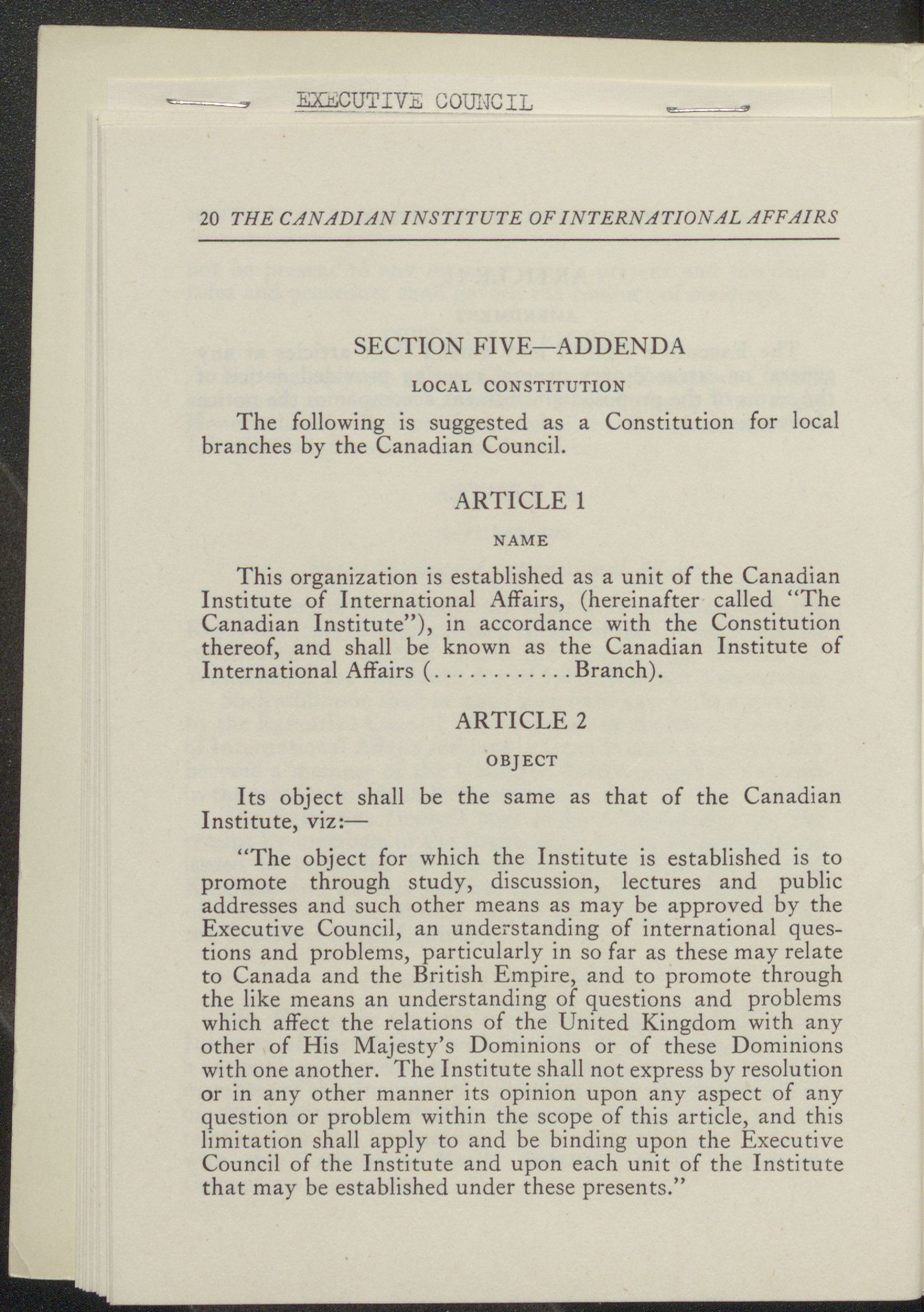 EXECUTIVE COUNCIL

20 THE CANADIAN INSTITUTE OF INTERNATIONAL AFFAIRS

SECTION FIVE—ADDENDA

LOCAL CONSTITUTION

The following is suggested as a Constitution for local branches by the Canadian Council.

ARTICLE 1

NAME

This organization is established as a unit of the Canadian Institute of International Affairs, (hereinafter called "The Canadian Institute"), in accordance with the Constitution thereof, and shall be known as the Canadian Institute of International Affairs (...........Branch).

ARTICLE 2

OBJECT

Its object shall be the same as that of the Canadian Institute, viz:—

"The object for which the Institute is established is to promote through study, discussion, lectures and public addresses and such other means as may be approved by the Executive Council, an understanding of international questions and problems, particularly in so far as these may relate to Canada and the British Empire, and to promote through the like means an understanding of questions and problems which affect the relations of the United Kingdom with any other of His Majesty's Dominions or of these Dominions with one another. The Institute shall not express by resolution or in any other manner its opinion upon any aspect of any question or problem within the scope of this article, and this limitation shall apply to and be binding upon the Executive Council of the Institute and upon each unit of the Institute that may be established under these presents."